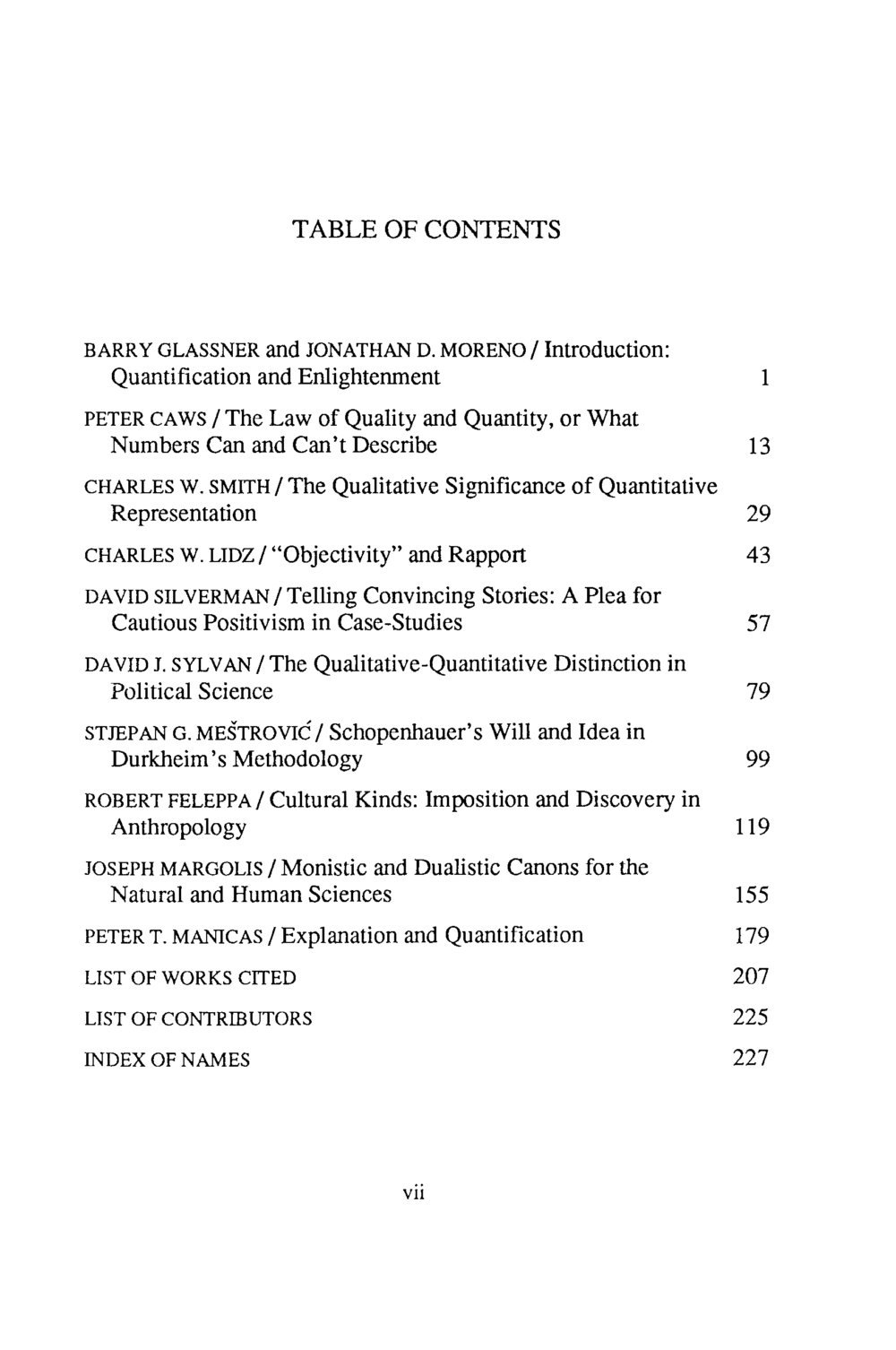 TABLE OF CONTENTS

BARRY GLASSNER and JONATHAN D. MORENO / Introduction: Quantification and Enlightenment 1

PETER CAWS / The Law of Quality and Quantity, or What Numbers Can and Can't Describe 13

CHARLES W. SMITH / The Qualitative Significance of Quantitative Representation 29

CHARLES W. LIDZ / "Objectivity" and Rapport 43

DAVID SILVERMAN / Telling Convincing Stories: A Plea for Cautious Positivism in Case-Studies 57

DAVID J. SYLVAN / The Qualitative-Quantitative Distinction in Political Science 79

STJEPAN G. MEŠTROVIĆ / Schopenhauer's Will and Idea in Durkheim's Methodology 99

ROBERT FELEPPA / Cultural Kinds: Imposition and Discovery in Anthropology 119

JOSEPH MARGOLIS / Monistic and Dualistic Canons for the Natural and Human Sciences 155

PETER T. MANICAS / Explanation and Quantification 179

LIST OF WORKS CITED 207

LIST OF CONTRIBUTORS 225

INDEX OF NAMES 227

vii